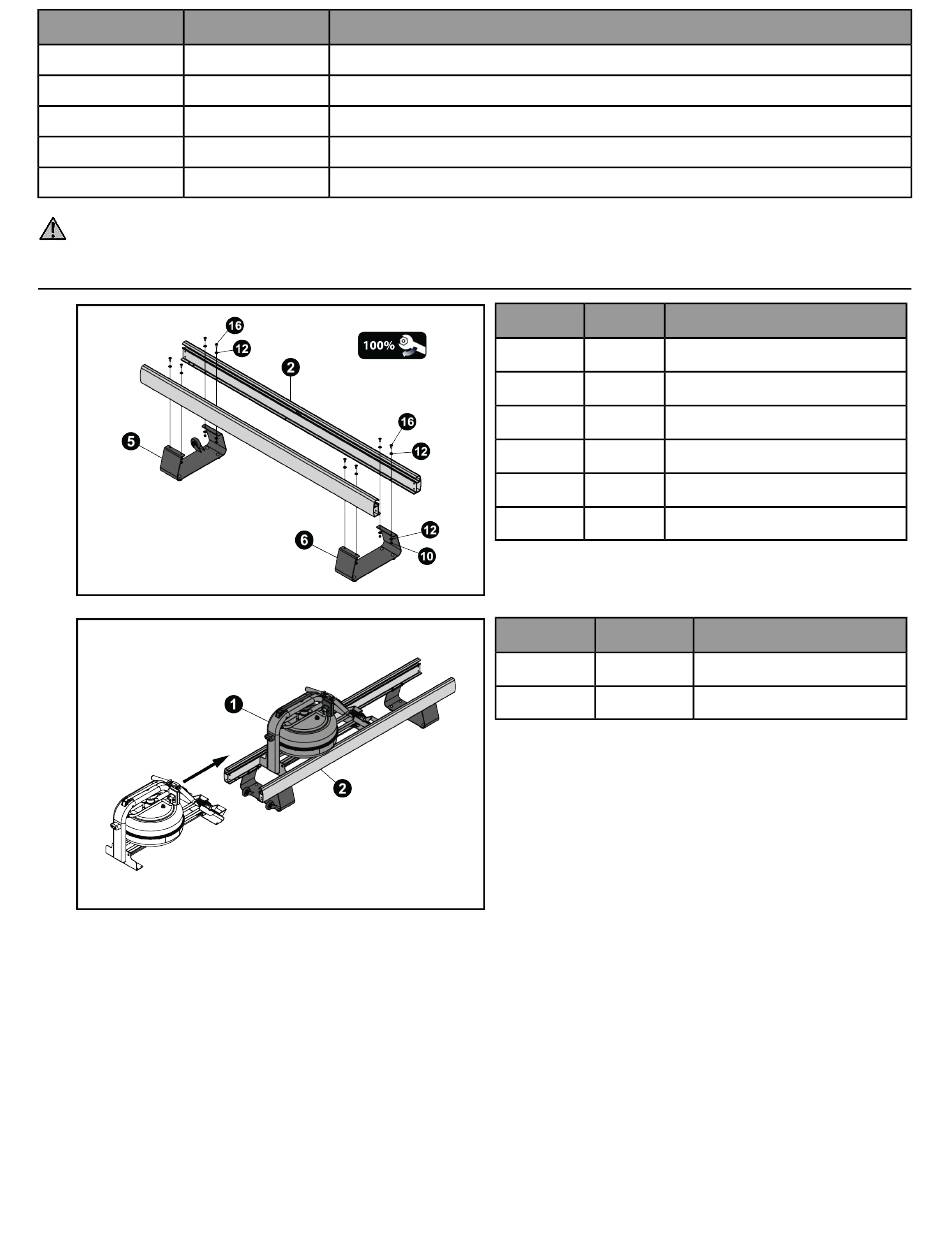 16
12
100%
2
16
12
5
12
6
10

1
2